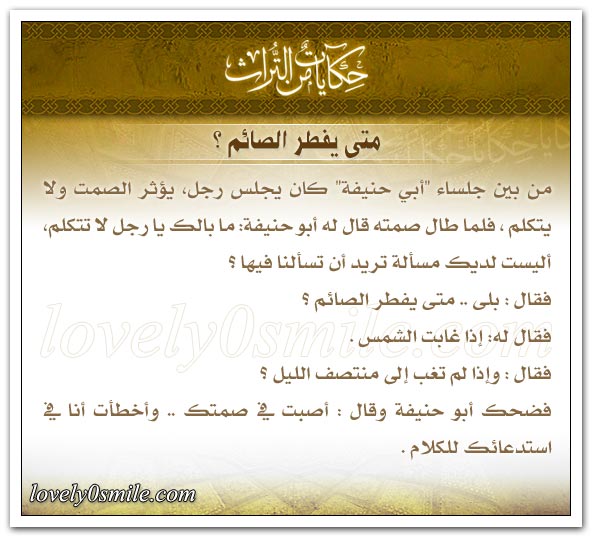 حكايات من التراث

متى يفطر الصائم ؟

من بين جلساء "أبي حنيفة" كان يجلس رجل، يؤثر الصمت ولا يتكلم ، فلما طال صمته قال له أبو حنيفة: ما بالك يا رجل لا تتكلم، أليست لديك مسألة تريد أن تسألنا فيها ؟

فقال : بلى .. متى يفطر الصائم ؟

فقال له: إذا غابت الشمس .

فقال : وإذا لم تغب إلى منتصف الليل ؟

فضحك أبو حنيفة وقال : أصبت في صمتك .. وأخطأت أنا في استدعائك للكلام .

lovely0smile.com

lovely0smile.com